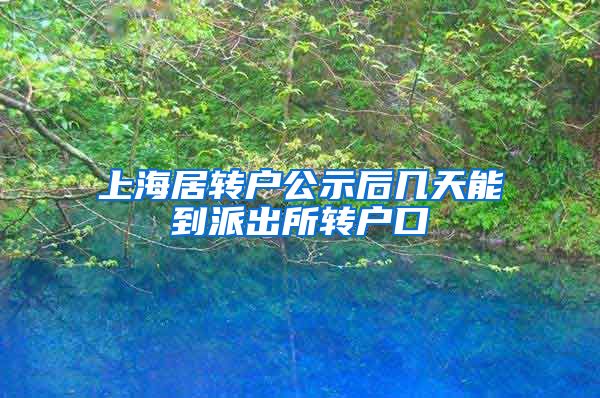 上海居转户公示后几天能到派出所转户口